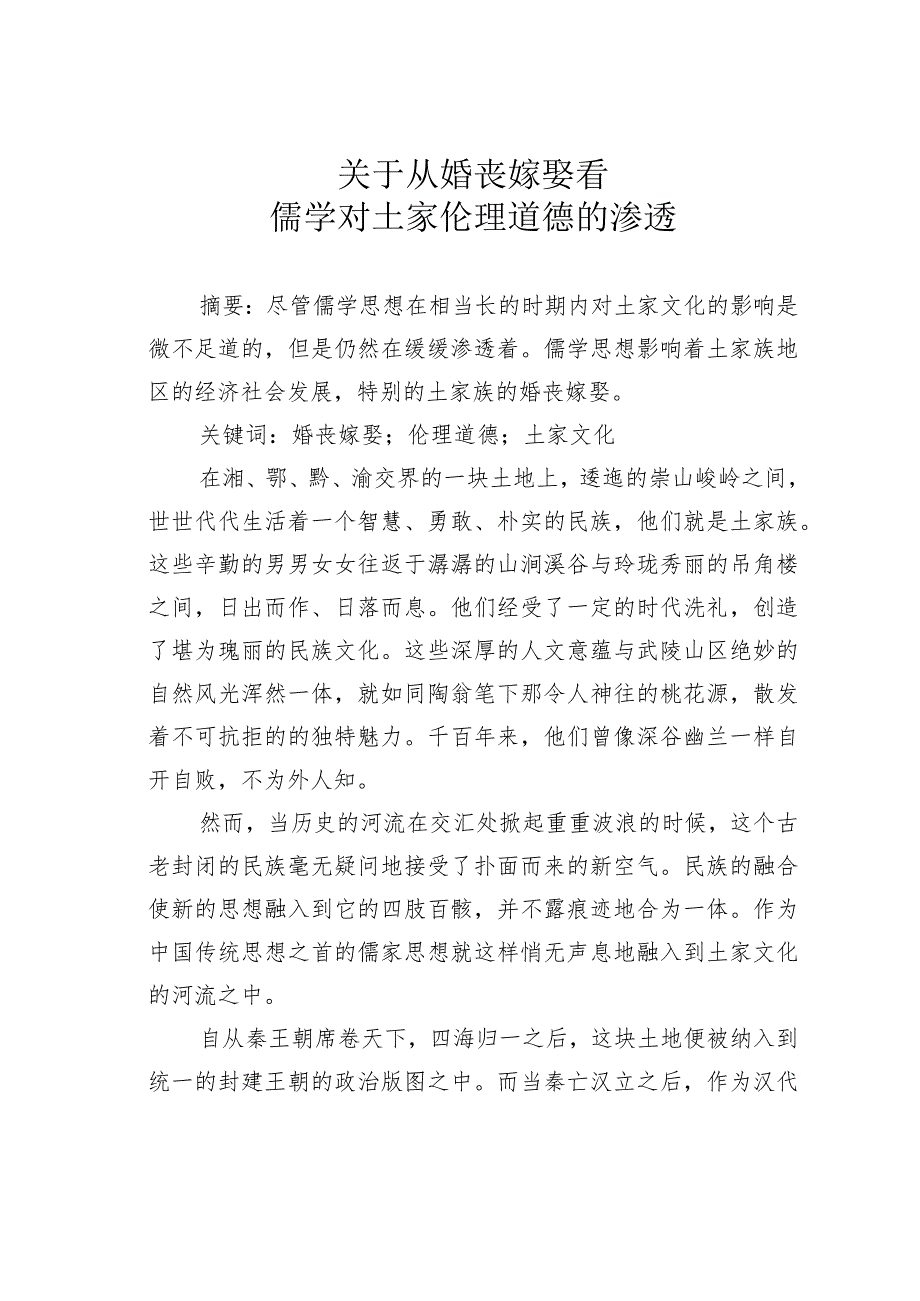 关于从婚丧嫁娶看
儒学对土家伦理道德的渗透

摘要：尽管儒学思想在相当长的时期内对土家文化的影响是微不足道的，但是仍然在缓缓渗透着。儒学思想影响着土家族地区的经济社会发展，特别的土家族的婚丧嫁娶。

关键词：婚丧嫁娶；伦理道德；土家文化

在湘、鄂、黔、渝交界的一块土地上，逶迤的崇山峻岭之间，世世代代生活着一个智慧、勇敢、朴实的民族，他们就是土家族。这些辛勤的男男女女往返于潺潺的山涧溪谷与玲珑秀丽的吊角楼之间，日出而作、日落而息。他们经受了一定的时代洗礼，创造了堪为瑰丽的民族文化。这些深厚的人文意蕴与武陵山区绝妙的自然风光浑然一体，就如同陶翁笔下那令人神往的桃花源，散发着不可抗拒的的独特魅力。千百年来，他们曾像深谷幽兰一样自开自败，不为外人知。

然而，当历史的河流在交汇处掀起重重波浪的时候，这个古老封闭的民族毫无疑问地接受了扑面而来的新空气。民族的融合使新的思想融入到它的四肢百骸，并不露痕迹地合为一体。作为中国传统思想之首的儒家思想就这样悄无声息地融入到土家文化的河流之中。

自从秦王朝席卷天下，四海归一之后，这块土地便被纳入到统一的封建王朝的政治版图之中。而当秦亡汉立之后，作为汉代